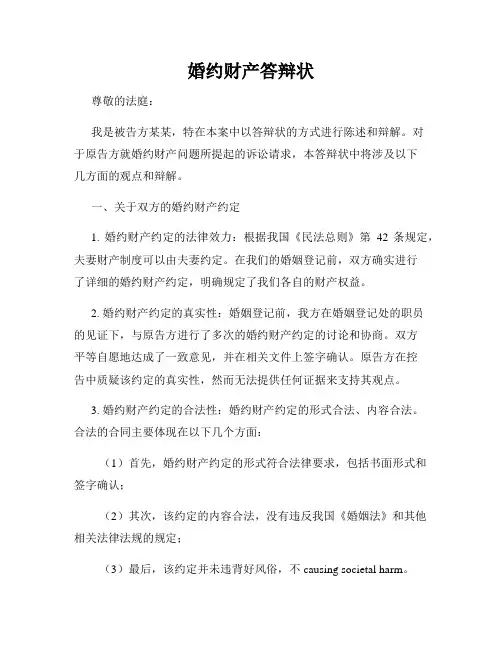 婚约财产答辩状

尊敬的法庭：

我是被告方某某，特在本案中以答辩状的方式进行陈述和辩解。对于原告方就婚约财产问题所提起的诉讼请求，本答辩状中将涉及以下几方面的观点和辩解。

一、关于双方的婚约财产约定

1. 婚约财产约定的法律效力：根据我国《民法总则》第 42 条规定，夫妻财产制度可以由夫妻约定。在我们的婚姻登记前，双方确实进行了详细的婚约财产约定，明确规定了我们各自的财产权益。

2. 婚约财产约定的真实性：婚姻登记前，我方在婚姻登记处的职员的见证下，与原告方进行了多次的婚约财产约定的讨论和协商。双方平等自愿地达成了一致意见，并在相关文件上签字确认。原告方在控告中质疑该约定的真实性，然而无法提供任何证据来支持其观点。

3. 婚约财产约定的合法性：婚约财产约定的形式合法、内容合法。合法的合同主要体现在以下几个方面：

（1）首先，婚约财产约定的形式符合法律要求，包括书面形式和签字确认；

（2）其次，该约定的内容合法，没有违反我国《婚姻法》和其他相关法律法规的规定；

（3）最后，该约定并未违背好风俗，不 causing societal harm。